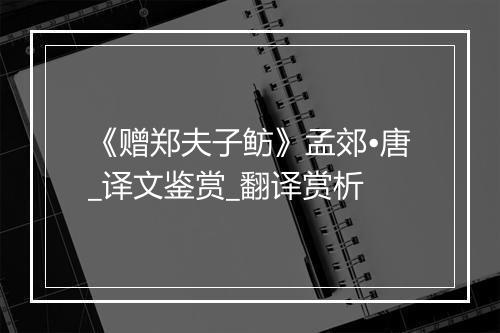 《赠郑夫子鲂》孟郊•唐_译文鉴赏_翻译赏析